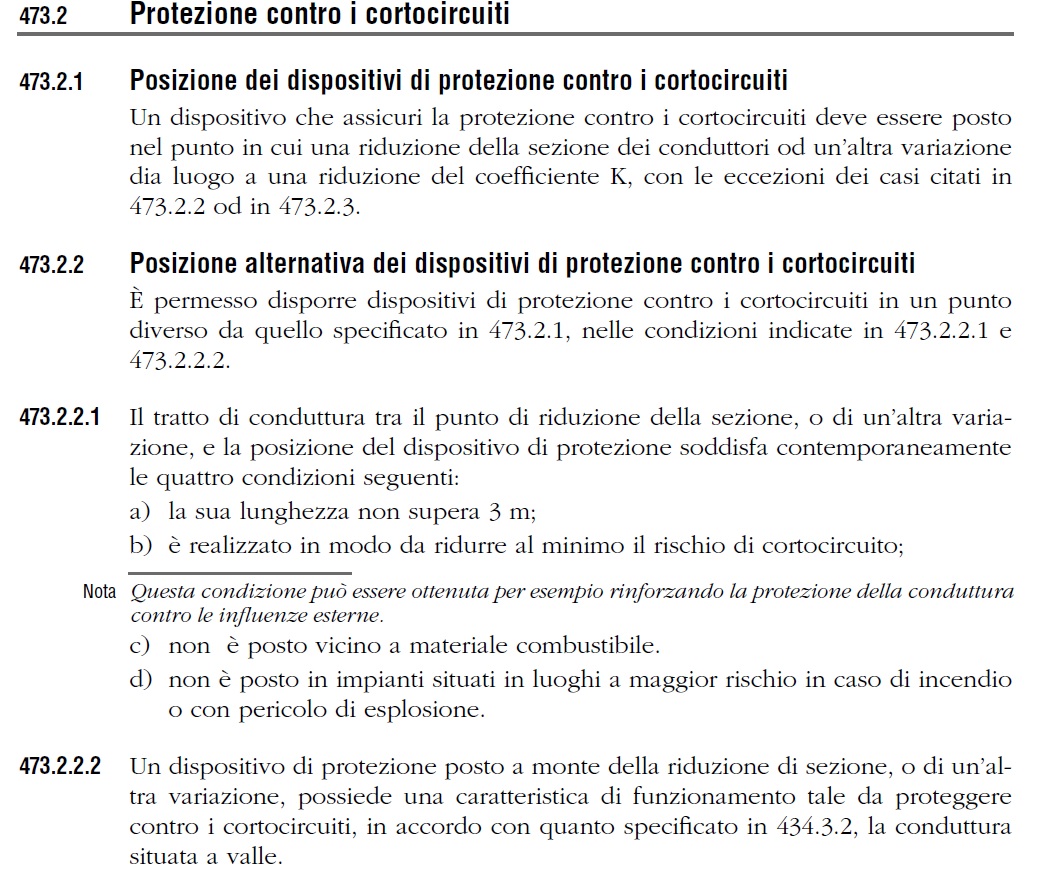 473.2 Protezione contro i cortocircuiti

473.2.1 Posizione dei dispositivi di protezione contro i cortocircuiti

Un dispositivo che assicuri la protezione contro i cortocircuiti deve essere posto nel punto in cui una riduzione della sezione dei conduttori od un'altra variazione dia luogo a una riduzione del coefficiente K, con le eccezioni dei casi citati in 473.2.2 od in 473.2.3.

473.2.2 Posizione alternativa dei dispositivi di protezione contro i cortocircuiti

È permesso disporre dispositivi di protezione contro i cortocircuiti in un punto diverso da quello specificato in 473.2.1, nelle condizioni indicate in 473.2.2.1 e 473.2.2.2.

473.2.2.1 Il tratto di conduttura tra il punto di riduzione della sezione, o di un'altra variazione, e la posizione del dispositivo di protezione soddisfa contemporaneamente le quattro condizioni seguenti:

a) la sua lunghezza non supera 3 m;

b) è realizzato in modo da ridurre al minimo il rischio di cortocircuito;

Nota Questa condizione può essere ottenuta per esempio rinforzando la protezione della conduttura contro le influenze esterne.

c) non è posto vicino a materiale combustibile.

d) non è posto in impianti situati in luoghi a maggior rischio in caso di incendio o con pericolo di esplosione.

473.2.2.2 Un dispositivo di protezione posto a monte della riduzione di sezione, o di un'altra variazione, possiede una caratteristica di funzionamento tale da proteggere contro i cortocircuiti, in accordo con quanto specificato in 434.3.2, la conduttura situata a valle.